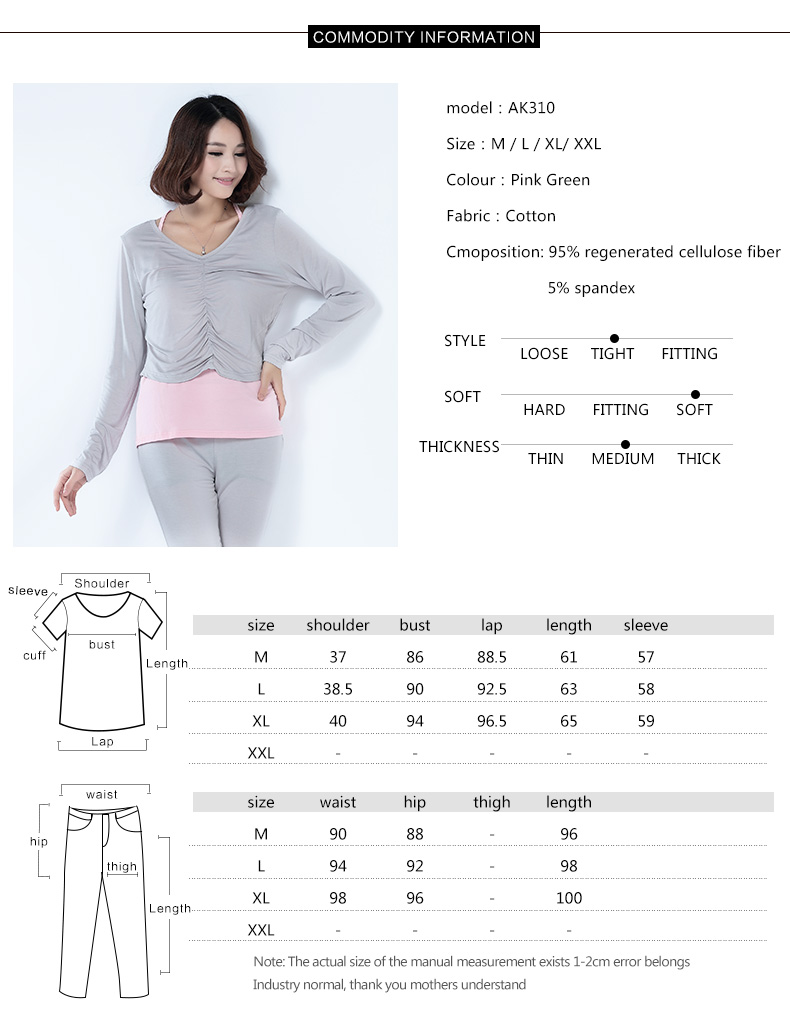 COMMODITY INFORMATION

model : AK310

Size : M / L / XL/ XXL

Colour : Pink Green

Fabric : Cotton

Cmoposition: 95% regenerated cellulose fiber
5% spandex

STYLE
LOOSE TIGHT FITTING

SOFT
HARD FITTING SOFT

THICKNESS
THIN MEDIUM THICK

Shoulder
sleeve
cuff
bust
Length
Lap

| size | shoulder | bust | lap | length | sleeve |
|---|---|---|---|---|---|
| M | 37 | 86 | 88.5 | 61 | 57 |
| L | 38.5 | 90 | 92.5 | 63 | 58 |
| XL | 40 | 94 | 96.5 | 65 | 59 |
| XXL | - | - | - | - | - |

waist
hip
thigh
Length

| size | waist | hip | thigh | length |
|---|---|---|---|---|
| M | 90 | 88 | - | 96 |
| L | 94 | 92 | - | 98 |
| XL | 98 | 96 | - | 100 |
| XXL | - | - | - | - |

Note: The actual size of the manual measurement exists 1-2cm error belongs Industry normal, thank you mothers understand